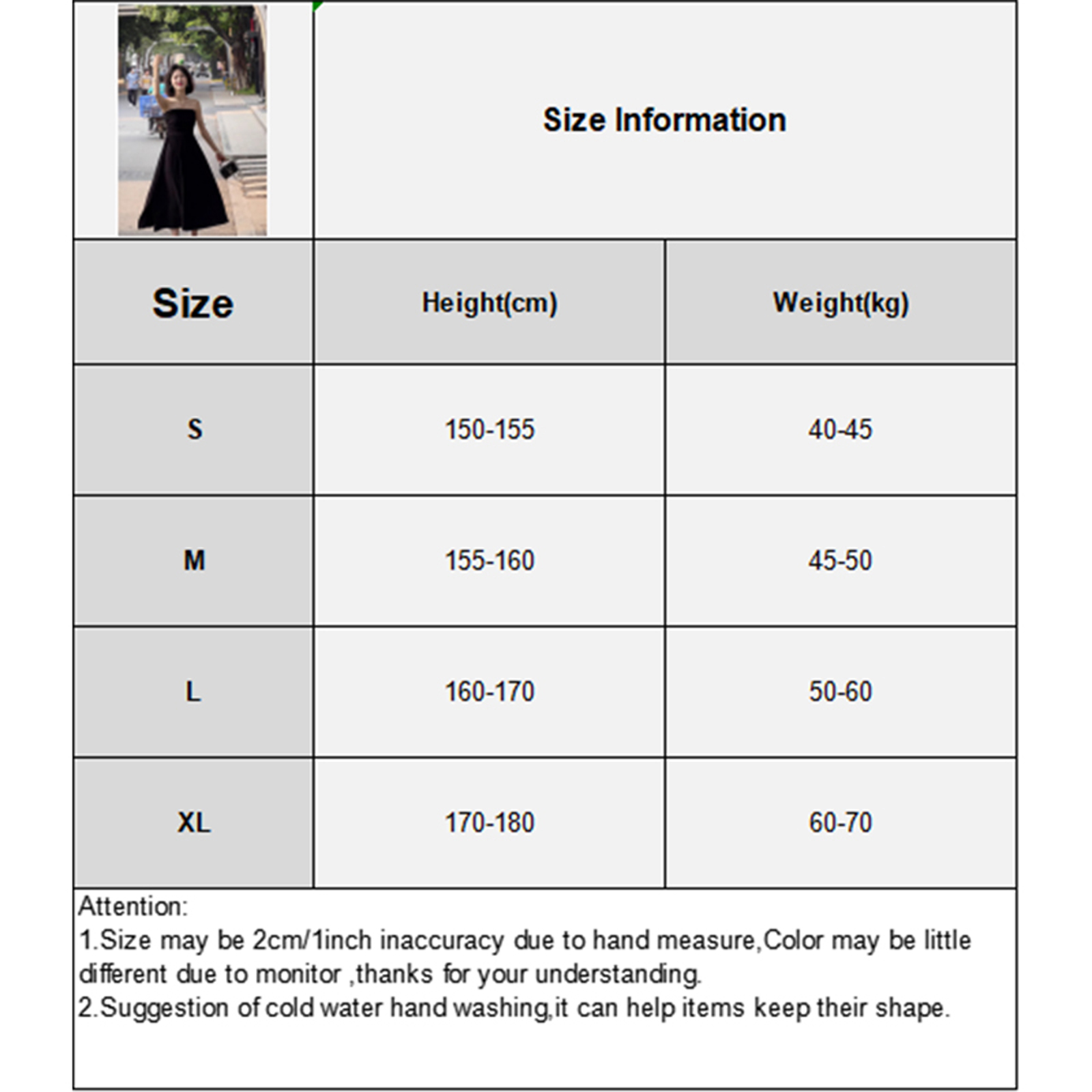 Size Information

| Size | Height(cm) | Weight(kg) |
|---|---|---|
| S | 150-155 | 40-45 |
| M | 155-160 | 45-50 |
| L | 160-170 | 50-60 |
| XL | 170-180 | 60-70 |

Attention:
1.Size may be 2cm/1inch inaccuracy due to hand measure,Color may be little different due to monitor ,thanks for your understanding.
2.Suggestion of cold water hand washing,it can help items keep their shape.